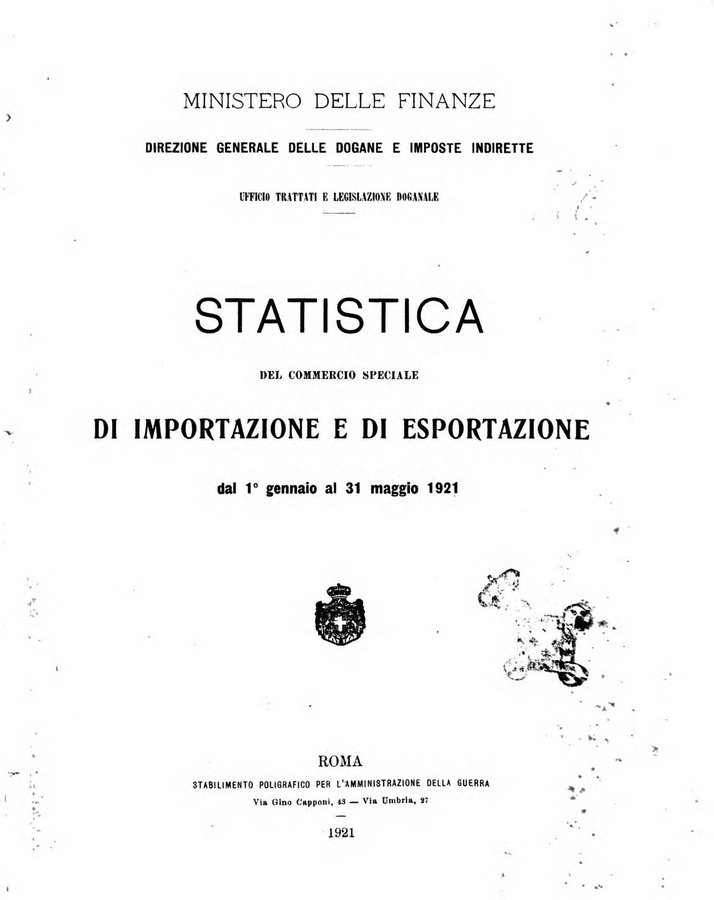 MINISTERO DELLE FINANZE

DIREZIONE GENERALE DELLE DOGANE E IMPOSTE INDIRETTE

UFFICIO TRATTATI E LEGISLAZIONE DOGANALE

STATISTICA

DEL COMMERCIO SPECIALE

DI IMPORTAZIONE E DI ESPORTAZIONE

dal 1° gennaio al 31 maggio 1921

ROMA

STABILIMENTO POLIGRAFICO PER L'AMMINISTRAZIONE DELLA GUERRA

Via Gino Capponi, 43 — Via Umbria, 27

1921